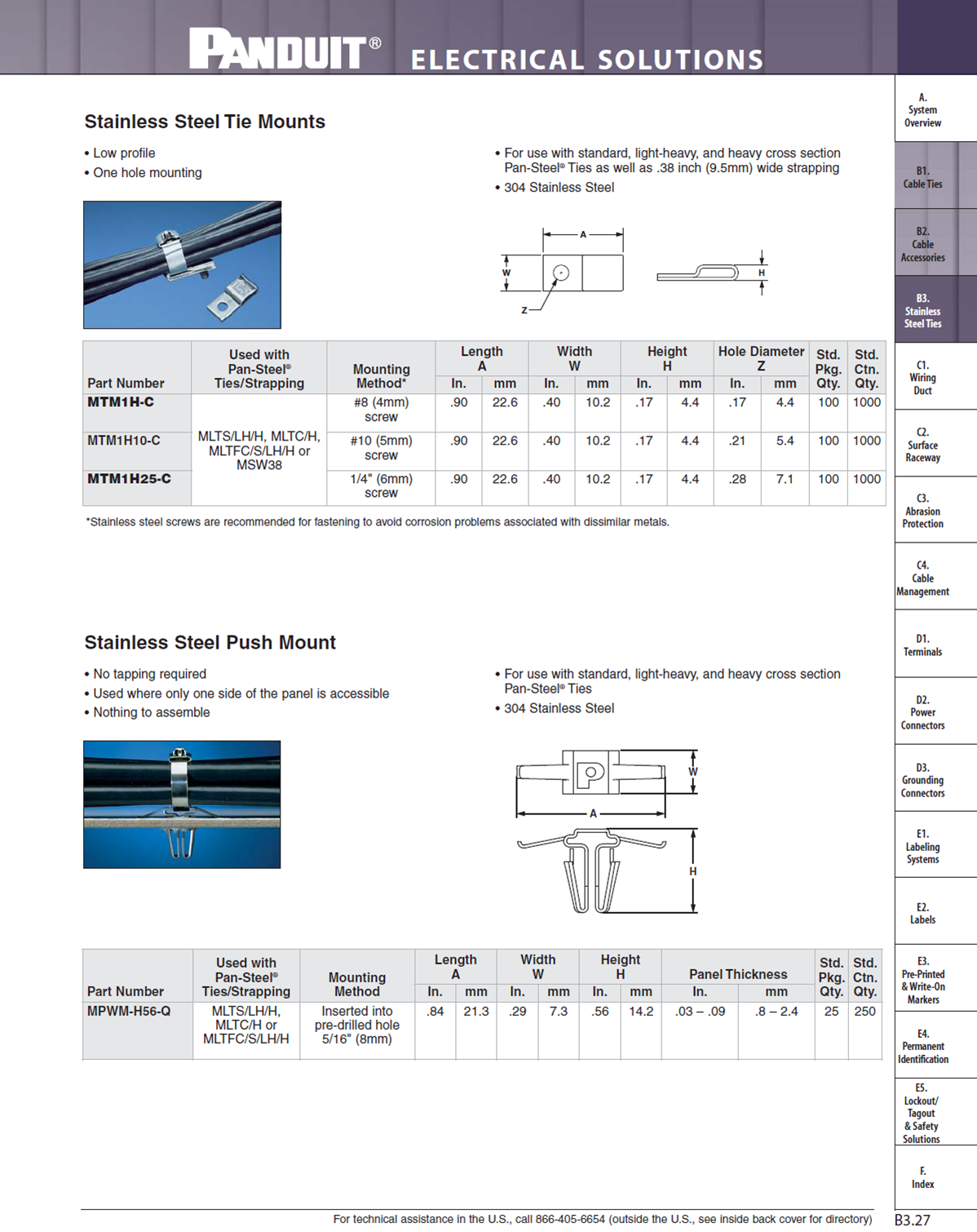 PANDUIT® ELECTRICAL SOLUTIONS

Stainless Steel Tie Mounts

• Low profile
• One hole mounting

• For use with standard, light-heavy, and heavy cross section Pan-Steel® Ties as well as .38 inch (9.5mm) wide strapping
• 304 Stainless Steel

A
W
Z
H

| Part Number | Used with Pan-Steel® Ties/Strapping | Mounting Method* | Length A In. | Length A mm | Width W In. | Width W mm | Height H In. | Height H mm | Hole Diameter Z In. | Hole Diameter Z mm | Std. Pkg. Qty. | Std. Ctn. Qty. |
|---|---|---|---|---|---|---|---|---|---|---|---|---|
| MTM1H-C | MLTS/LH/H, MLTC/H, MLTFC/S/LH/H or MSW38 | #8 (4mm) screw | .90 | 22.6 | .40 | 10.2 | .17 | 4.4 | .17 | 4.4 | 100 | 1000 |
| MTM1H10-C | | #10 (5mm) screw | .90 | 22.6 | .40 | 10.2 | .17 | 4.4 | .21 | 5.4 | 100 | 1000 |
| MTM1H25-C | | 1/4" (6mm) screw | .90 | 22.6 | .40 | 10.2 | .17 | 4.4 | .28 | 7.1 | 100 | 1000 |

*Stainless steel screws are recommended for fastening to avoid corrosion problems associated with dissimilar metals.

Stainless Steel Push Mount

• No tapping required
• Used where only one side of the panel is accessible
• Nothing to assemble

• For use with standard, light-heavy, and heavy cross section Pan-Steel® Ties
• 304 Stainless Steel

W
A
H

| Part Number | Used with Pan-Steel® Ties/Strapping | Mounting Method | Length A In. | Length A mm | Width W In. | Width W mm | Height H In. | Height H mm | Panel Thickness In. | Panel Thickness mm | Std. Pkg. Qty. | Std. Ctn. Qty. |
|---|---|---|---|---|---|---|---|---|---|---|---|---|
| MPWM-H56-Q | MLTS/LH/H, MLTC/H or MLTFC/S/LH/H | Inserted into pre-drilled hole 5/16" (8mm) | .84 | 21.3 | .29 | 7.3 | .56 | 14.2 | .03 – .09 | .8 – 2.4 | 25 | 250 |

For technical assistance in the U.S., call 866-405-6654 (outside the U.S., see inside back cover for directory)

A. System Overview
B1. Cable Ties
B2. Cable Accessories
B3. Stainless Steel Ties
C1. Wiring Duct
C2. Surface Raceway
C3. Abrasion Protection
C4. Cable Management
D1. Terminals
D2. Power Connectors
D3. Grounding Connectors
E1. Labeling Systems
E2. Labels
E3. Pre-Printed & Write-On Markers
E4. Permanent Identification
E5. Lockout/ Tagout & Safety Solutions
F. Index

B3.27